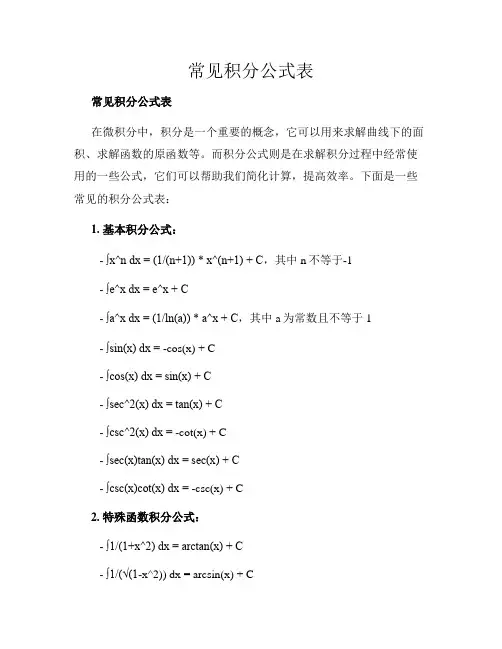 常见积分公式表

常见积分公式表

在微积分中，积分是一个重要的概念，它可以用来求解曲线下的面积、求解函数的原函数等。而积分公式则是在求解积分过程中经常使用的一些公式，它们可以帮助我们简化计算，提高效率。下面是一些常见的积分公式表：

1. 基本积分公式：

- ∫x^n dx = (1/(n+1)) * x^(n+1) + C，其中 n 不等于-1

- ∫e^x dx = e^x + C

- ∫a^x dx = (1/ln(a)) * a^x + C，其中 a 为常数且不等于 1

- ∫sin(x) dx = -cos(x) + C

- ∫cos(x) dx = sin(x) + C

- ∫sec^2(x) dx = tan(x) + C

- ∫csc^2(x) dx = -cot(x) + C

- ∫sec(x)tan(x) dx = sec(x) + C

- ∫csc(x)cot(x) dx = -csc(x) + C

2. 特殊函数积分公式：

- ∫1/(1+x^2) dx = arctan(x) + C

- ∫1/(√(1-x^2)) dx = arcsin(x) + C